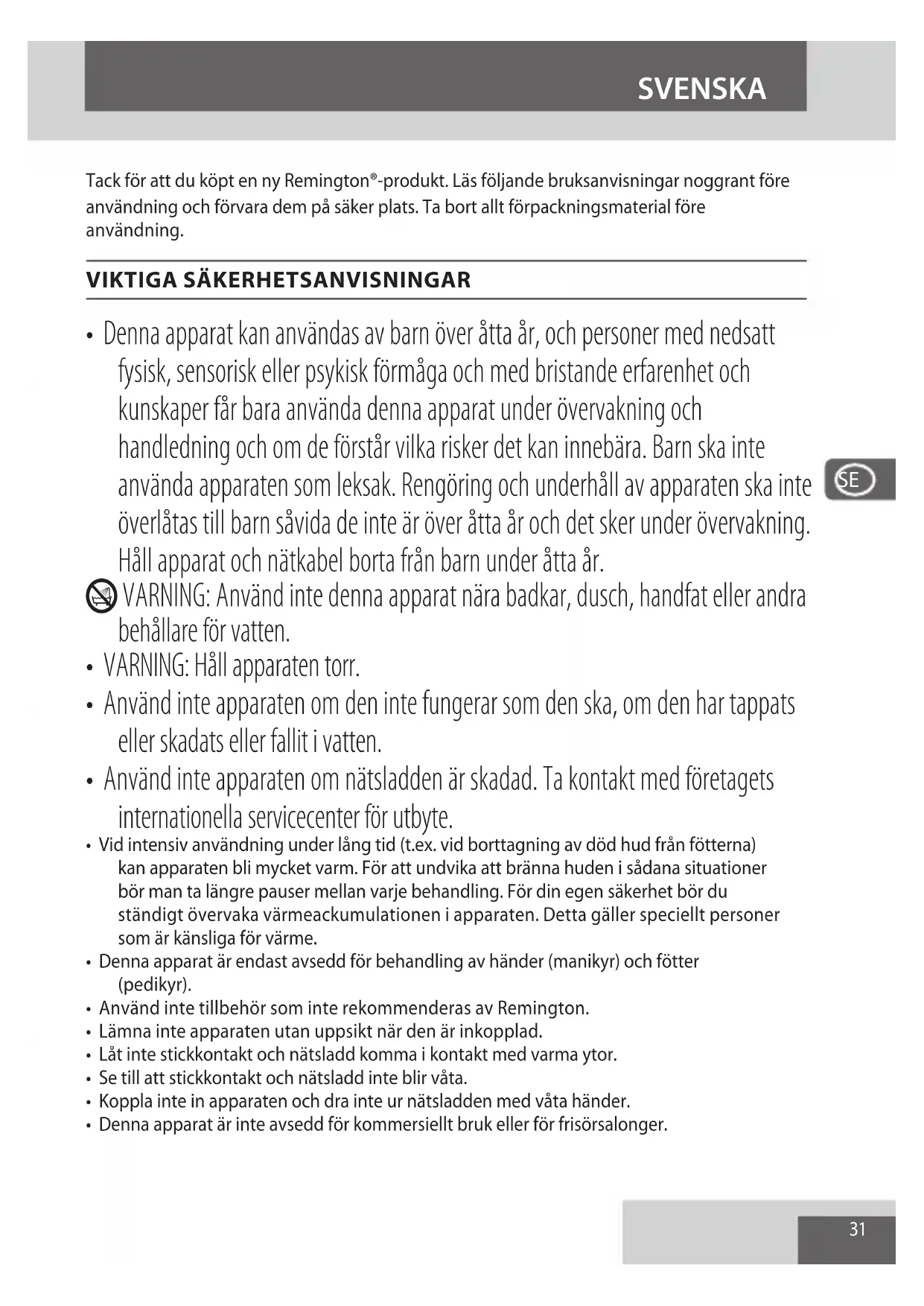 SVENSKA

Tack för att du köpt en ny Remington®-produkt. Läs följande bruksanvisningar noggrant före användning och förvara dem på säker plats. Ta bort allt förpackningsmaterial före användning.

VIKTIGA SÄKERHETSANVISNINGAR

• Denna apparat kan användas av barn över åtta år, och personer med nedsatt fysisk, sensorisk eller psykisk förmåga och med bristande erfarenhet och kunskaper får bara använda denna apparat under övervakning och handledning och om de förstår vilka risker det kan innebära. Barn ska inte använda apparaten som leksak. Rengöring och underhåll av apparaten ska inte överlåtas till barn såvida de inte är över åtta år och det sker under övervakning. Håll apparat och nätkabel borta från barn under åtta år.

SE

VARNING: Använd inte denna apparat nära badkar, dusch, handfat eller andra behållare för vatten.
• VARNING: Håll apparaten torr.
• Använd inte apparaten om den inte fungerar som den ska, om den har tappats eller skadats eller fallit i vatten.
• Använd inte apparaten om nätsladden är skadad. Ta kontakt med företagets internationella servicecenter för utbyte.
• Vid intensiv användning under lång tid (t.ex. vid borttagning av död hud från fötterna) kan apparaten bli mycket varm. För att undvika att bränna huden i sådana situationer bör man ta längre pauser mellan varje behandling. För din egen säkerhet bör du ständigt övervaka värmeackumulationen i apparaten. Detta gäller speciellt personer som är känsliga för värme.
• Denna apparat är endast avsedd för behandling av händer (manikyr) och fötter (pedikyr).
• Använd inte tillbehör som inte rekommenderas av Remington.
• Lämna inte apparaten utan uppsikt när den är inkopplad.
• Låt inte stickkontakt och nätsladd komma i kontakt med varma ytor.
• Se till att stickkontakt och nätsladd inte blir våta.
• Koppla inte in apparaten och dra inte ur nätsladden med våta händer.
• Denna apparat är inte avsedd för kommersiellt bruk eller för frisörsalonger.

31